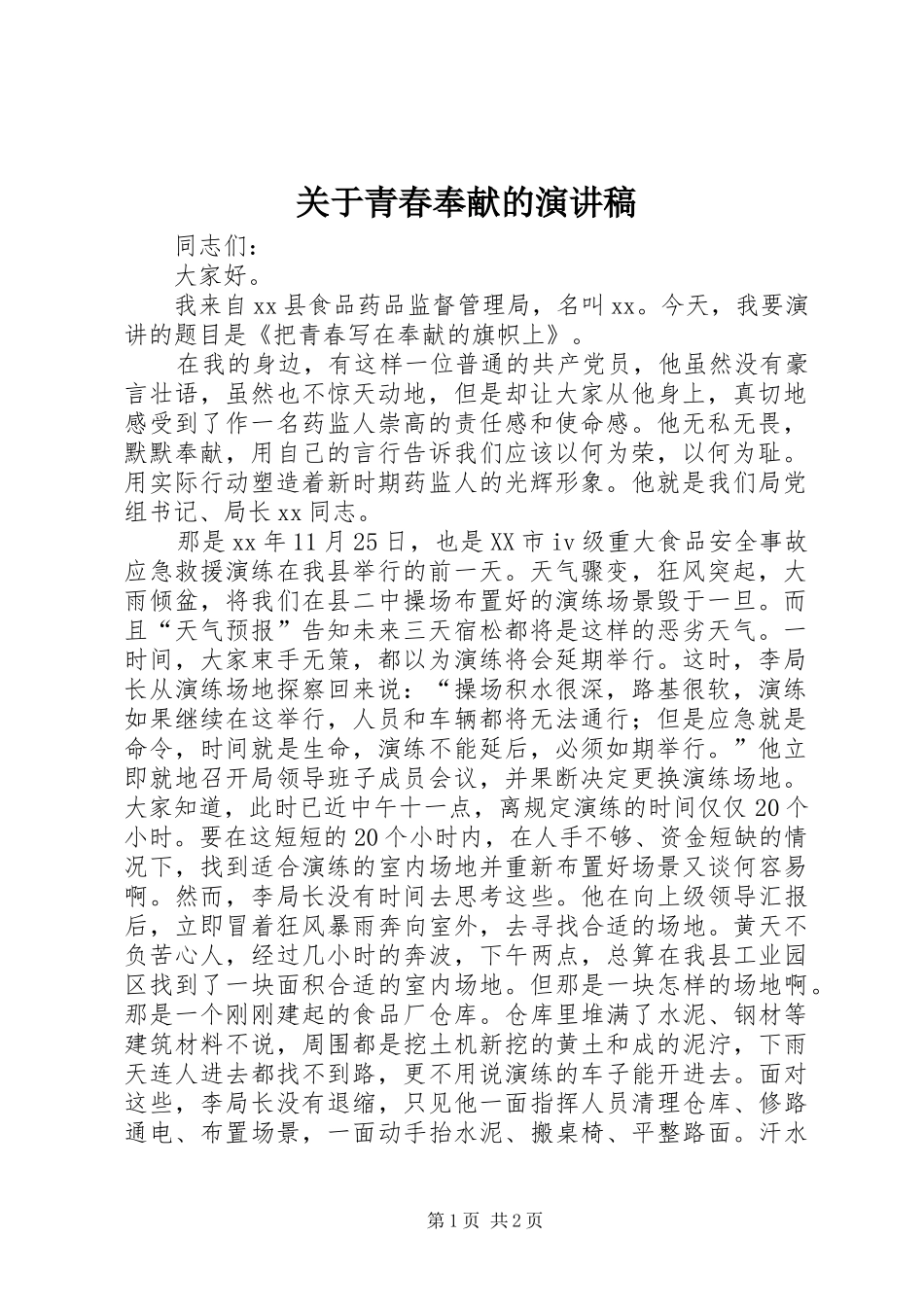 关于青春奉献的演讲稿

同志们：

大家好。

我来自xx县食品药品监督管理局，名叫xx。今天，我要演讲的题目是《把青春写在奉献的旗帜上》。

在我的身边，有这样一位普通的共产党员，他虽然没有豪言壮语，虽然也不惊天动地，但是却让大家从他身上，真切地感受到了作一名药监人崇高的责任感和使命感。他无私无畏，默默奉献，用自己的言行告诉我们应该以何为荣，以何为耻。用实际行动塑造着新时期药监人的光辉形象。他就是我们局党组书记、局长xx同志。

那是xx年11月25日，也是XX市iv级重大食品安全事故应急救援演练在我县举行的前一天。天气骤变，狂风突起，大雨倾盆，将我们在县二中操场布置好的演练场景毁于一旦。而且“天气预报”告知未来三天宿松都将是这样的恶劣天气。一时间，大家束手无策，都以为演练将会延期举行。这时，李局长从演练场地探察回来说：“操场积水很深，路基很软，演练如果继续在这举行，人员和车辆都将无法通行；但是应急就是命令，时间就是生命，演练不能延后，必须如期举行。”他立即就地召开局领导班子成员会议，并果断决定更换演练场地。大家知道，此时已近中午十一点，离规定演练的时间仅仅20个小时。要在这短短的20个小时内，在人手不够、资金短缺的情况下，找到适合演练的室内场地并重新布置好场景又谈何容易啊。然而，李局长没有时间去思考这些。他在向上级领导汇报后，立即冒着狂风暴雨奔向室外，去寻找合适的场地。黄天不负苦心人，经过几小时的奔波，下午两点，总算在我县工业园区找到了一块面积合适的室内场地。但那是一块怎样的场地啊。那是一个刚刚建起的食品厂仓库。仓库里堆满了水泥、钢材等建筑材料不说，周围都是挖土机新挖的黄土和成的泥泞，下雨天连人进去都找不到路，更不用说演练的车子能开进去。面对这些，李局长没有退缩，只见他一面指挥人员清理仓库、修路通电、布置场景，一面动手抬水泥、搬桌椅、平整路面。汗水

第1页 共2页